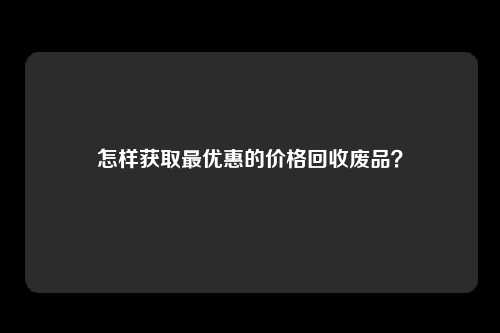 怎样获取最优惠的价格回收废品？